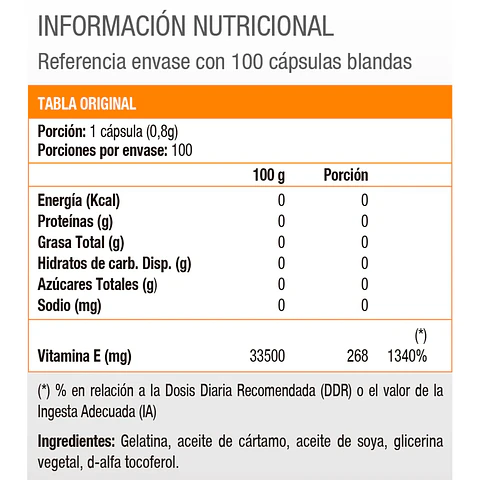 INFORMACIÓN NUTRICIONAL

Referencia envase con 100 cápsulas blandas

TABLA ORIGINAL

Porción: 1 cápsula (0,8g)
Porciones por envase: 100

| | 100 g | Porción | |
|---|---|---|---|
| Energía (Kcal) | 0 | 0 | |
| Proteínas (g) | 0 | 0 | |
| Grasa Total (g) | 0 | 0 | |
| Hidratos de carb. Disp. (g) | 0 | 0 | |
| Azúcares Totales (g) | 0 | 0 | |
| Sodio (mg) | 0 | 0 | |
| | | | (*) |
| Vitamina E (mg) | 33500 | 268 | 1340% |

(*) % en relación a la Dosis Diaria Recomendada (DDR) o el valor de la Ingesta Adecuada (IA)

Ingredientes: Gelatina, aceite de cártamo, aceite de soya, glicerina vegetal, d-alfa tocoferol.